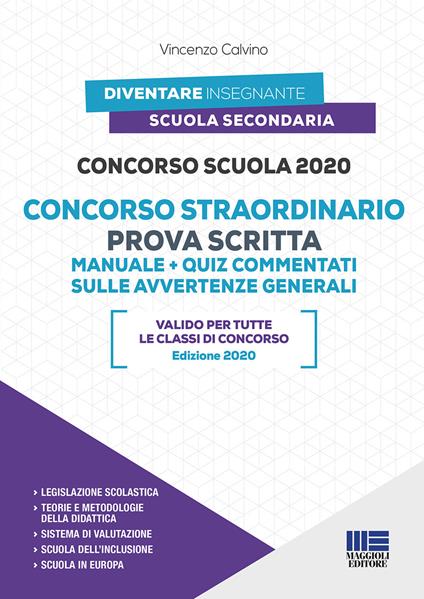 Vincenzo Calvino

DIVENTARE INSEGNANTE
SCUOLA SECONDARIA

CONCORSO SCUOLA 2020

CONCORSO STRAORDINARIO
PROVA SCRITTA
MANUALE + QUIZ COMMENTATI
SULLE AVVERTENZE GENERALI

VALIDO PER TUTTE
LE CLASSI DI CONCORSO
Edizione 2020

> LEGISLAZIONE SCOLASTICA
> TEORIE E METODOLOGIE DELLA DIDATTICA
> SISTEMA DI VALUTAZIONE
> SCUOLA DELL'INCLUSIONE
> SCUOLA IN EUROPA

MAGGIOLI EDITORE